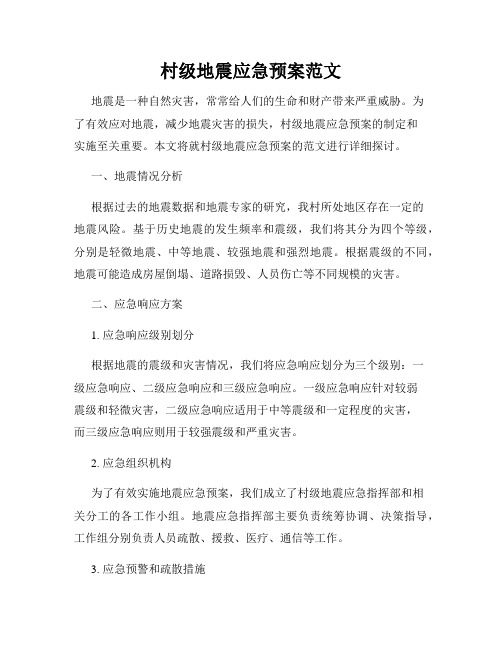 村级地震应急预案范文

地震是一种自然灾害，常常给人们的生命和财产带来严重威胁。为了有效应对地震，减少地震灾害的损失，村级地震应急预案的制定和实施至关重要。本文将就村级地震应急预案的范文进行详细探讨。

一、地震情况分析

根据过去的地震数据和地震专家的研究，我村所处地区存在一定的地震风险。基于历史地震的发生频率和震级，我们将其分为四个等级，分别是轻微地震、中等地震、较强地震和强烈地震。根据震级的不同，地震可能造成房屋倒塌、道路损毁、人员伤亡等不同规模的灾害。

二、应急响应方案

1. 应急响应级别划分

根据地震的震级和灾害情况，我们将应急响应划分为三个级别：一级应急响应、二级应急响应和三级应急响应。一级应急响应针对较弱震级和轻微灾害，二级应急响应适用于中等震级和一定程度的灾害，而三级应急响应则用于较强震级和严重灾害。

2. 应急组织机构

为了有效实施地震应急预案，我们成立了村级地震应急指挥部和相关分工的各工作小组。地震应急指挥部主要负责统筹协调、决策指导，工作组分别负责人员疏散、援救、医疗、通信等工作。

3. 应急预警和疏散措施